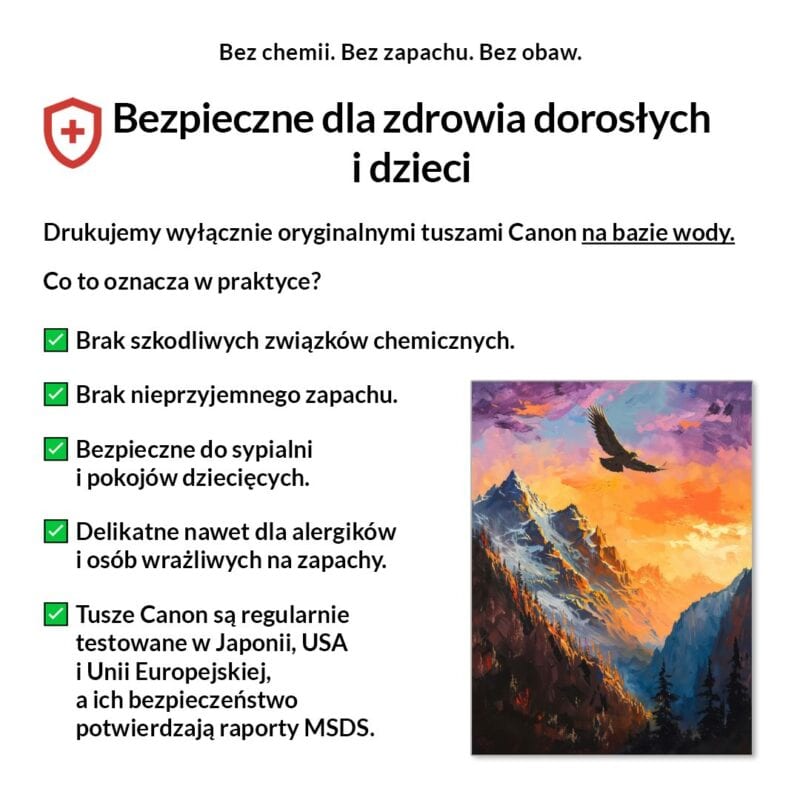 Bez chemii. Bez zapachu. Bez obaw.

Bezpieczne dla zdrowia dorosłych i dzieci

Drukujemy wyłącznie oryginalnymi tuszami Canon na bazie wody.

Co to oznacza w praktyce?

☑ Brak szkodliwych związków chemicznych.

☑ Brak nieprzyjemnego zapachu.

☑ Bezpieczne do sypialni i pokojów dziecięcych.

☑ Delikatne nawet dla alergików i osób wrażliwych na zapachy.

☑ Tusze Canon są regularnie testowane w Japonii, USA i Unii Europejskiej, a ich bezpieczeństwo potwierdzają raporty MSDS.